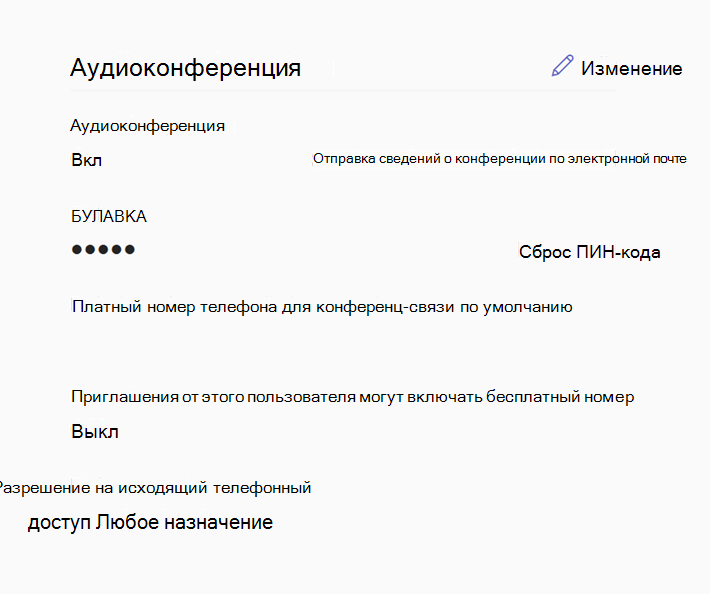 Аудиоконференция

Изменение

Аудиоконференция

Вкл

Отправка сведений о конференции по электронной почте

БУЛАВКА

●●●●●

Сброс ПИН-кода

Платный номер телефона для конференц-связи по умолчанию

Приглашения от этого пользователя могут включать бесплатный номер

Выкл

Разрешение на исходящий телефонный

доступ Любое назначение